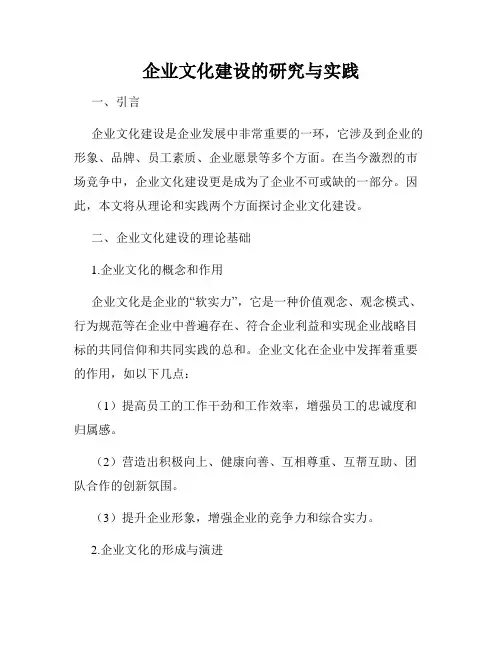 企业文化建设的研究与实践

一、引言

企业文化建设是企业发展中非常重要的一环，它涉及到企业的形象、品牌、员工素质、企业愿景等多个方面。在当今激烈的市场竞争中，企业文化建设更是成为了企业不可或缺的一部分。因此，本文将从理论和实践两个方面探讨企业文化建设。

二、企业文化建设的理论基础

1.企业文化的概念和作用

企业文化是企业的“软实力”，它是一种价值观念、观念模式、行为规范等在企业中普遍存在、符合企业利益和实现企业战略目标的共同信仰和共同实践的总和。企业文化在企业中发挥着重要的作用，如以下几点：

（1）提高员工的工作干劲和工作效率，增强员工的忠诚度和归属感。

（2）营造出积极向上、健康向善、互相尊重、互帮互助、团队合作的创新氛围。

（3）提升企业形象，增强企业的竞争力和综合实力。

2.企业文化的形成与演进